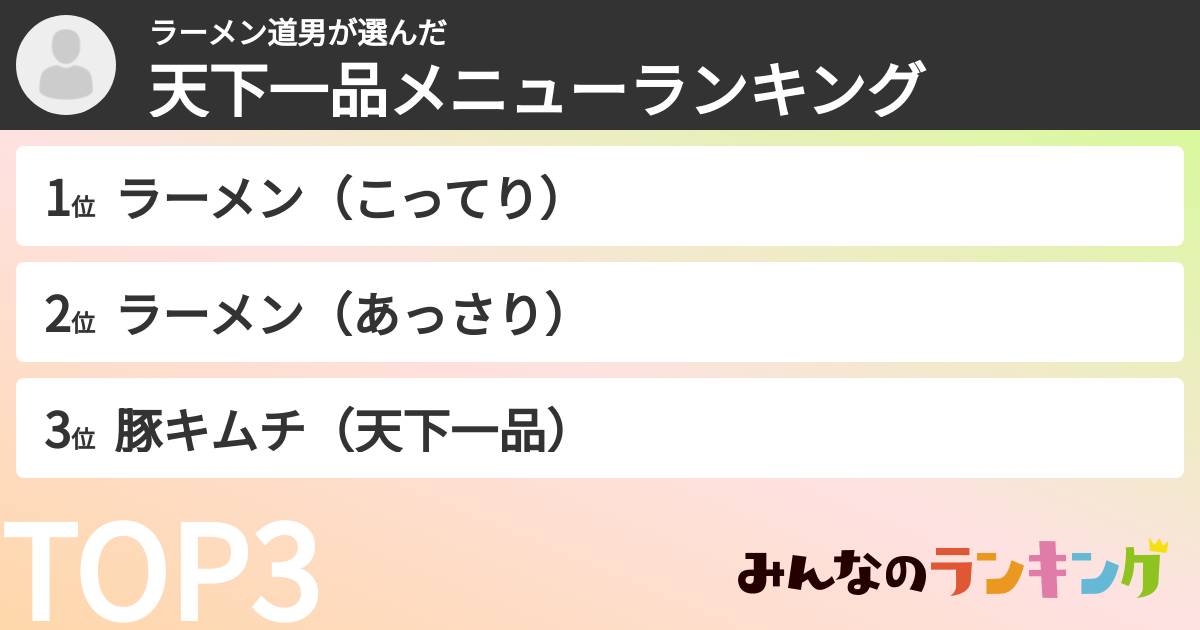 ラーメン道男が選んだ
天下一品メニューランキング

1位 ラーメン（こってり）

2位 ラーメン（あっさり）

3位 豚キムチ（天下一品）

TOP3

みんなのランキング